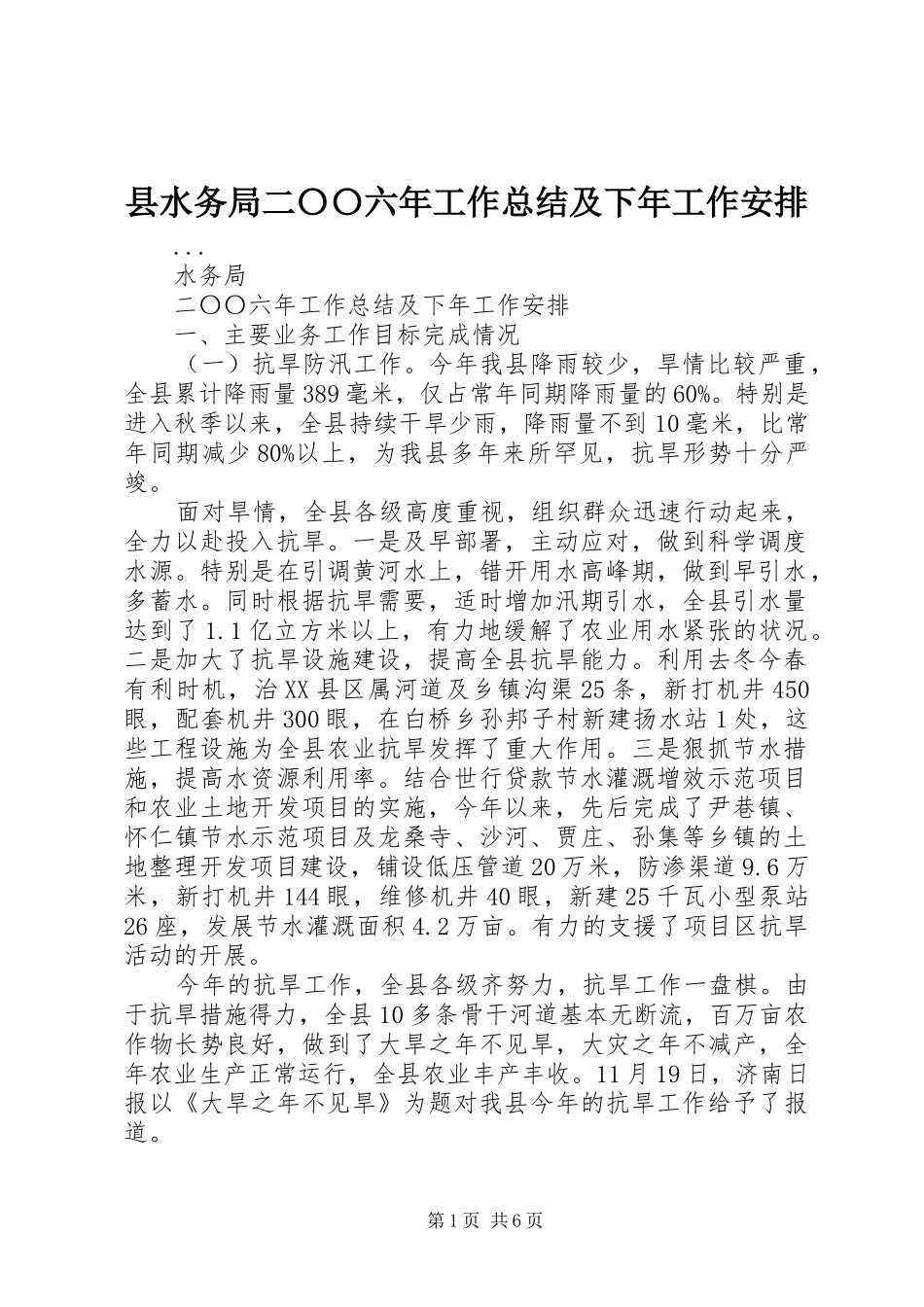 县水务局二〇〇六年工作总结及下年工作安排

...

水务局

二〇〇六年工作总结及下年工作安排

一、主要业务工作目标完成情况

（一）抗旱防汛工作。今年我县降雨较少，旱情比较严重，全县累计降雨量389毫米，仅占常年同期降雨量的60%。特别是进入秋季以来，全县持续干旱少雨，降雨量不到10毫米，比常年同期减少80%以上，为我县多年来所罕见，抗旱形势十分严峻。

面对旱情，全县各级高度重视，组织群众迅速行动起来，全力以赴投入抗旱。一是及早部署，主动应对，做到科学调度水源。特别是在引调黄河水上，错开用水高峰期，做到早引水，多蓄水。同时根据抗旱需要，适时增加汛期引水，全县引水量达到了1.1亿立方米以上，有力地缓解了农业用水紧张的状况。二是加大了抗旱设施建设，提高全县抗旱能力。利用去冬今春有利时机，治XX县区属河道及乡镇沟渠25条，新打机井450眼，配套机井300眼，在白桥乡孙邦子村新建扬水站1处，这些工程设施为全县农业抗旱发挥了重大作用。三是狠抓节水措施，提高水资源利用率。结合世行贷款节水灌溉增效示范项目和农业土地开发项目的实施，今年以来，先后完成了尹巷镇、怀仁镇节水示范项目及龙桑寺、沙河、贾庄、孙集等乡镇的土地整理开发项目建设，铺设低压管道20万米，防渗渠道9.6万米，新打机井144眼，维修机井40眼，新建25千瓦小型泵站26座，发展节水灌溉面积4.2万亩。有力的支援了项目区抗旱活动的开展。

今年的抗旱工作，全县各级齐努力，抗旱工作一盘棋。由于抗旱措施得力，全县10多条骨干河道基本无断流，百万亩农作物长势良好，做到了大旱之年不见旱，大灾之年不减产，全年农业生产正常运行，全县农业丰产丰收。11月19日，济南日报以《大旱之年不见旱》为题对我县今年的抗旱工作给予了报道。

第1页 共6页